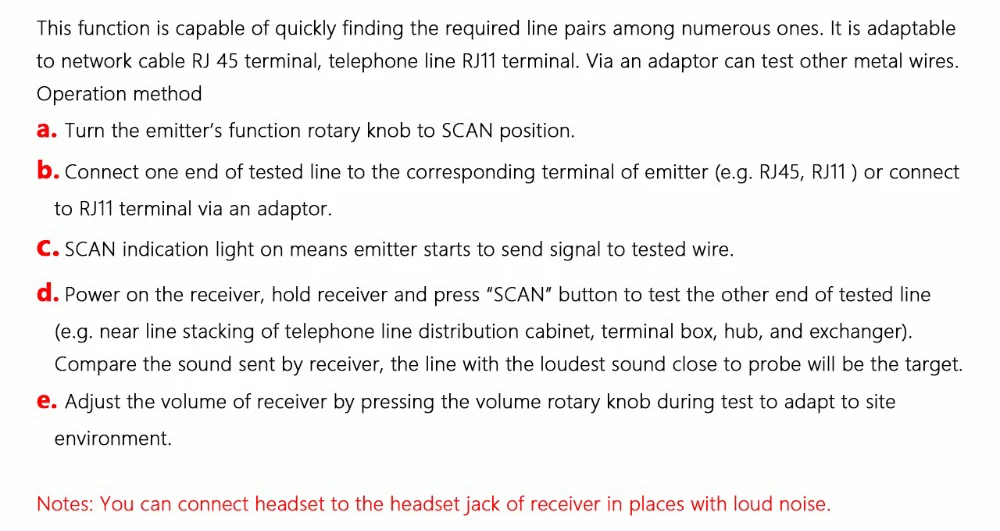 This function is capable of quickly finding the required line pairs among numerous ones. It is adaptable to network cable RJ 45 terminal, telephone line RJ11 terminal. Via an adaptor can test other metal wires.

Operation method

a. Turn the emitter's function rotary knob to SCAN position.

b. Connect one end of tested line to the corresponding terminal of emitter (e.g. RJ45, RJ11 ) or connect to RJ11 terminal via an adaptor.

c. SCAN indication light on means emitter starts to send signal to tested wire.

d. Power on the receiver, hold receiver and press "SCAN" button to test the other end of tested line (e.g. near line stacking of telephone line distribution cabinet, terminal box, hub, and exchanger). Compare the sound sent by receiver, the line with the loudest sound close to probe will be the target.

e. Adjust the volume of receiver by pressing the volume rotary knob during test to adapt to site environment.

Notes: You can connect headset to the headset jack of receiver in places with loud noise.